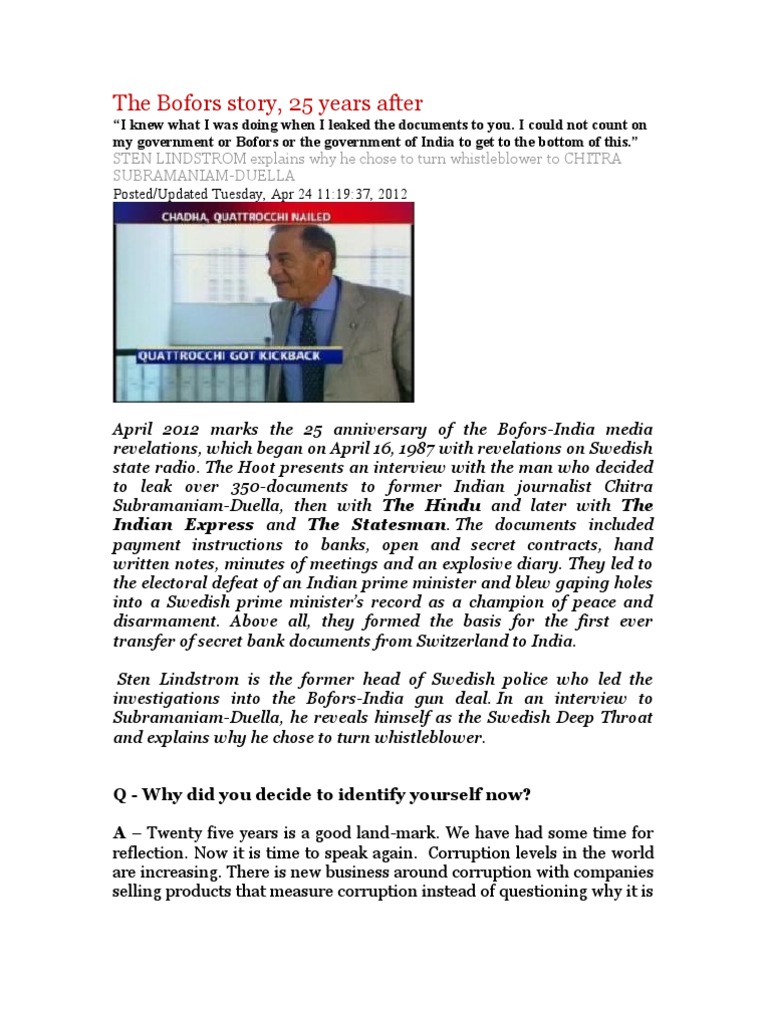 The Bofors story, 25 years after

"I knew what I was doing when I leaked the documents to you. I could not count on my government or Bofors or the government of India to get to the bottom of this."

STEN LINDSTROM explains why he chose to turn whistleblower to CHITRA SUBRAMANIAM-DUELLA

Posted/Updated Tuesday, Apr 24 11:19:37, 2012

CHADHA, QUATTROCCHI NAILED

QUATTROCCHI GOT KICKBACK

April 2012 marks the 25 anniversary of the Bofors-India media revelations, which began on April 16, 1987 with revelations on Swedish state radio. The Hoot presents an interview with the man who decided to leak over 350-documents to former Indian journalist Chitra Subramaniam-Duella, then with The Hindu and later with The Indian Express and The Statesman. The documents included payment instructions to banks, open and secret contracts, hand written notes, minutes of meetings and an explosive diary. They led to the electoral defeat of an Indian prime minister and blew gaping holes into a Swedish prime minister's record as a champion of peace and disarmament. Above all, they formed the basis for the first ever transfer of secret bank documents from Switzerland to India.

Sten Lindstrom is the former head of Swedish police who led the investigations into the Bofors-India gun deal. In an interview to Subramaniam-Duella, he reveals himself as the Swedish Deep Throat and explains why he chose to turn whistleblower.

Q - Why did you decide to identify yourself now?

A – Twenty five years is a good land-mark. We have had some time for reflection. Now it is time to speak again. Corruption levels in the world are increasing. There is new business around corruption with companies selling products that measure corruption instead of questioning why it is